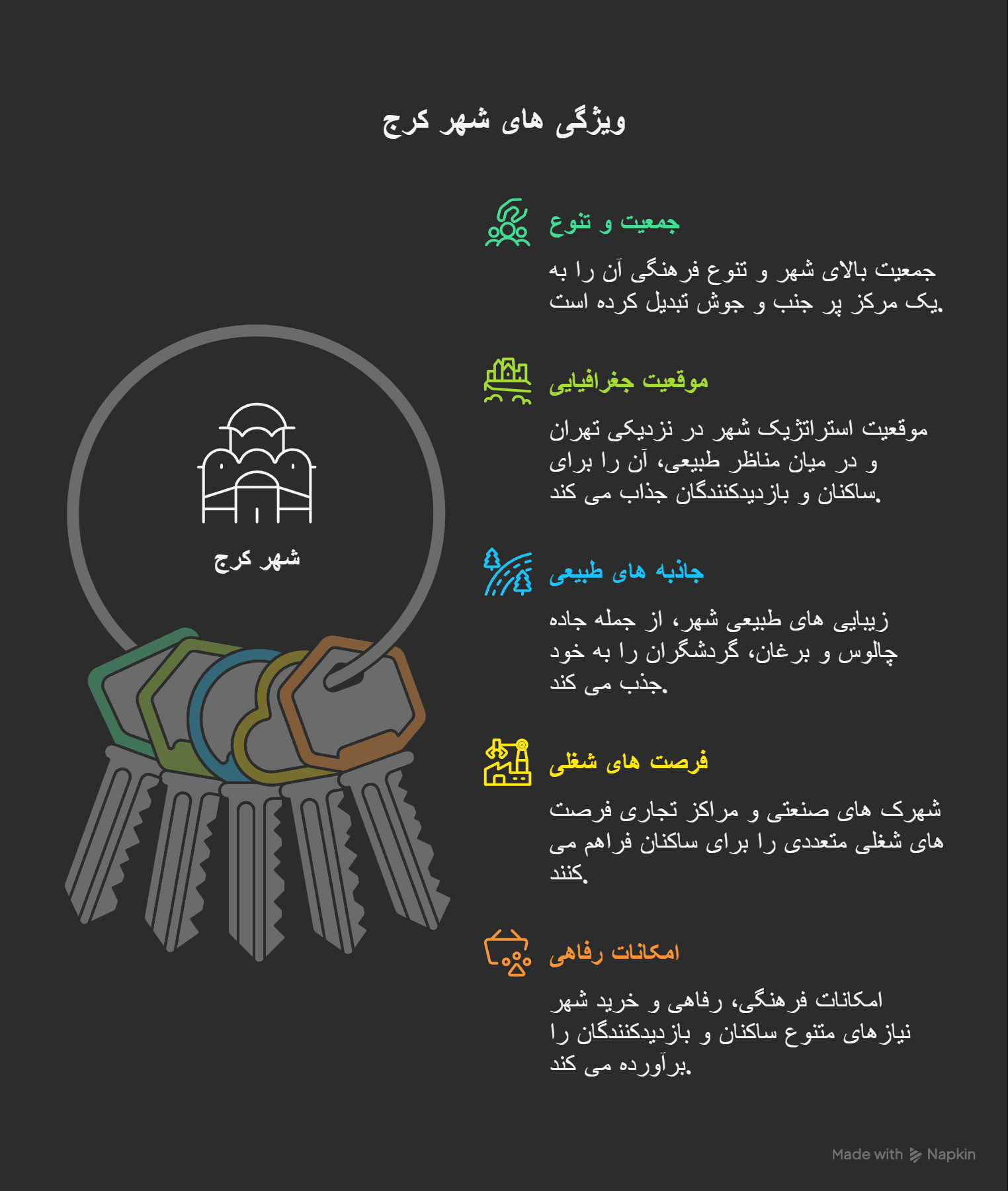 ویژگی های شهر کرج

شهر کرج

جمعیت و تنوع

جمعیت بالای شهر و تنوع فرهنگی آن را به یک مرکز پر جنب و جوش تبدیل کرده است.

موقعیت جغرافیایی

موقعیت استراتژیک شهر در نزدیکی تهران و در میان مناظر طبیعی، آن را برای ساکنان و بازدیدکنندگان جذاب می کند.

جاذبه های طبیعی

زیبایی های طبیعی شهر، از جمله جاده چالوس و برغان، گردشگران را به خود جذب می کند.

فرصت های شغلی

شهرک های صنعتی و مراکز تجاری فرصت های شغلی متعددی را برای ساکنان فراهم می کنند.

امکانات رفاهی

امکانات فرهنگی، رفاهی و خرید شهر نیازهای متنوع ساکنان و بازدیدکنندگان را برآورده می کند.

Made with Napkin